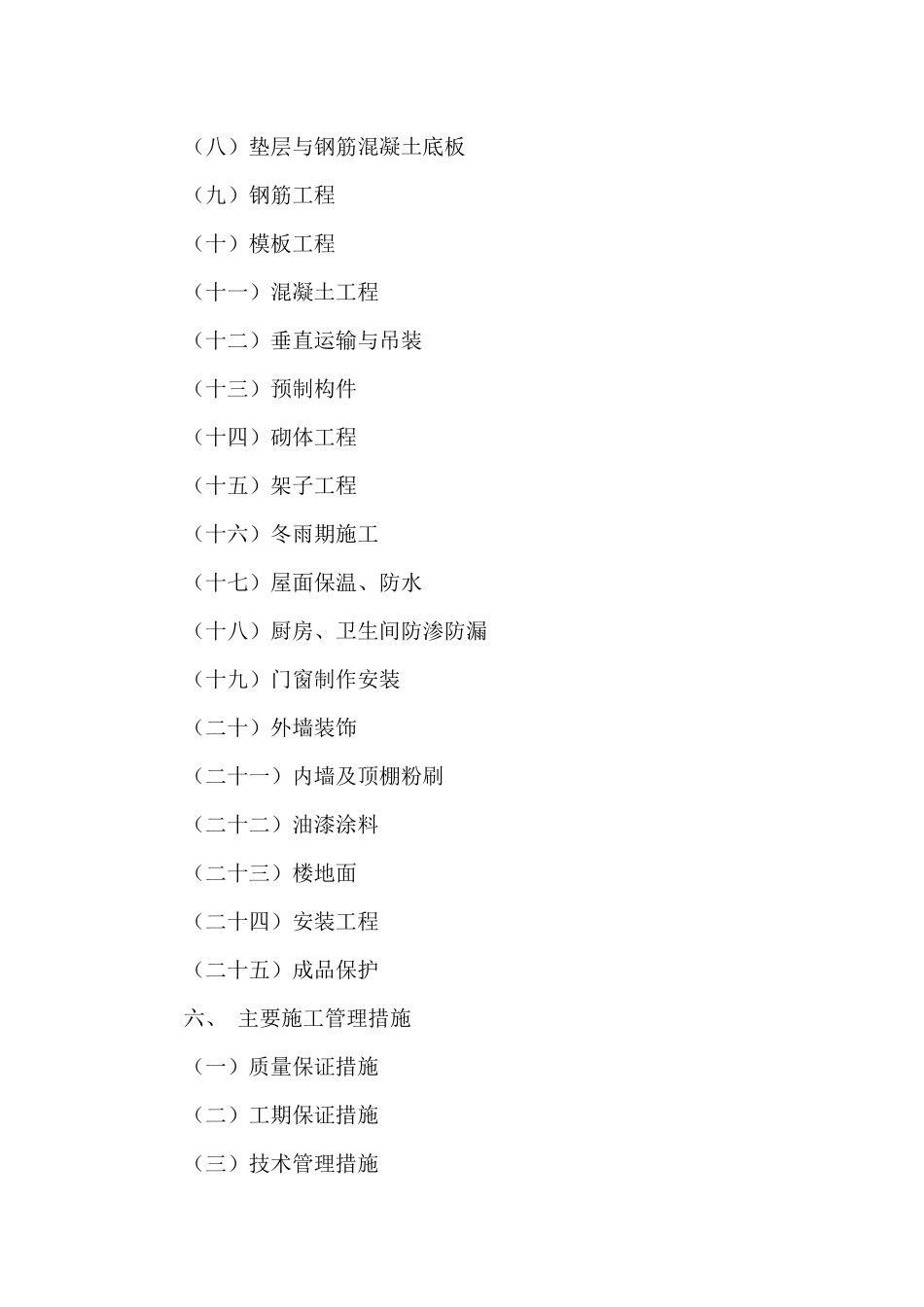 （八）垫层与钢筋混凝土底板

（九）钢筋工程

（十）模板工程

（十一）混凝土工程

（十二）垂直运输与吊装

（十三）预制构件

（十四）砌体工程

（十五）架子工程

（十六）冬雨期施工

（十七）屋面保温、防水

（十八）厨房、卫生间防渗防漏

（十九）门窗制作安装

（二十）外墙装饰

（二十一）内墙及顶棚粉刷

（二十二）油漆涂料

（二十三）楼地面

（二十四）安装工程

（二十五）成品保护

六、 主要施工管理措施

（一）质量保证措施

（二）工期保证措施

（三）技术管理措施